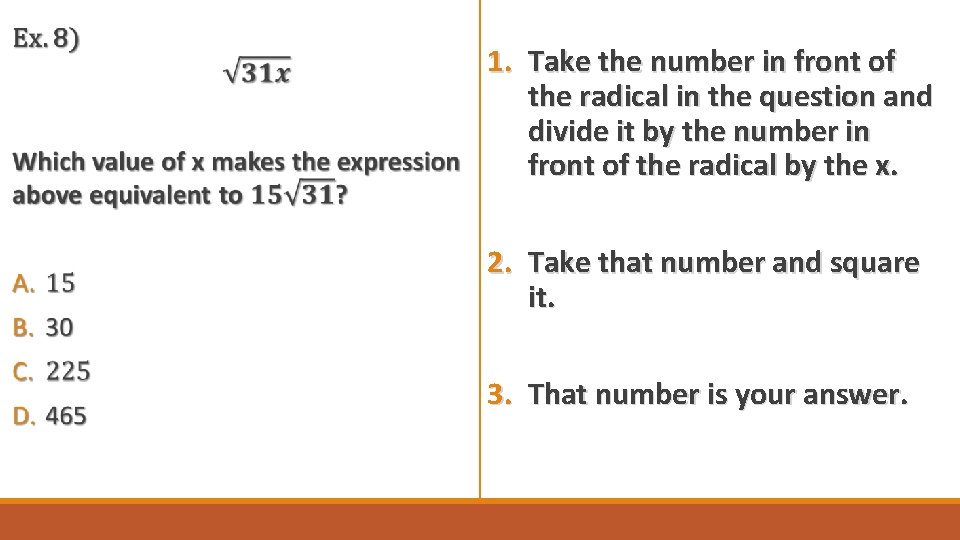 Ex. 8)

$\sqrt{31x}$

Which value of x makes the expression above equivalent to $15\sqrt{31}$?

A. 15
B. 30
C. 225
D. 465

1. Take the number in front of the radical in the question and divide it by the number in front of the radical by the x.

2. Take that number and square it.

3. That number is your answer.